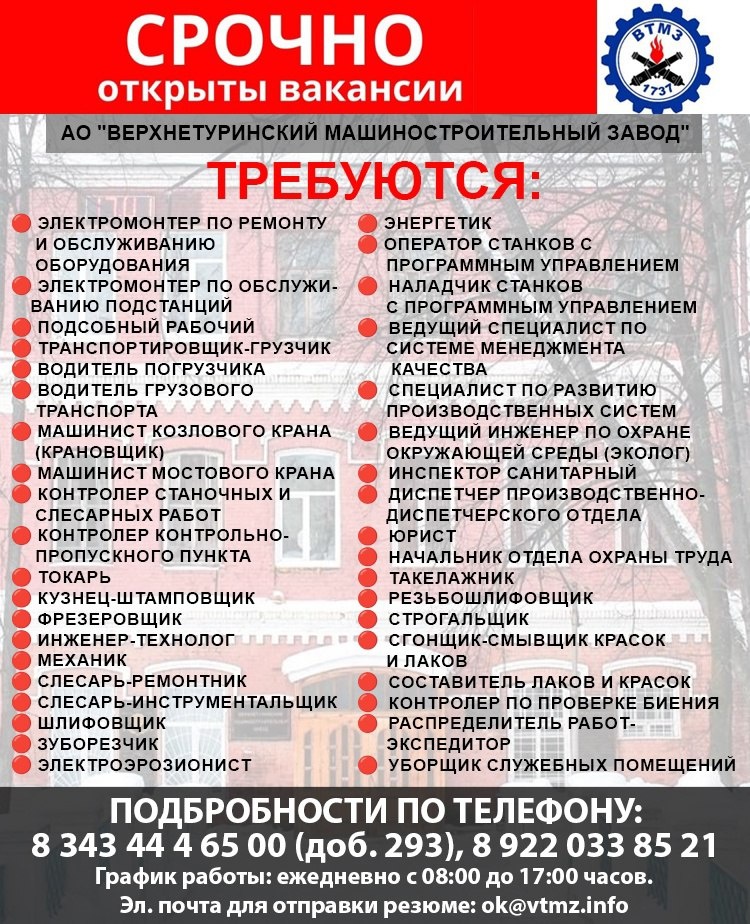 СРОЧНО
открыты вакансии

ВТМЗ
1737

АО "ВЕРХНЕТУРИНСКИЙ МАШИНОСТРОИТЕЛЬНЫЙ ЗАВОД"

ТРЕБУЮТСЯ:

ЭЛЕКТРОМОНТЕР ПО РЕМОНТУ И ОБСЛУЖИВАНИЮ ОБОРУДОВАНИЯ
ЭЛЕКТРОМОНТЕР ПО ОБСЛУЖИВАНИЮ ПОДСТАНЦИЙ
ПОДСОБНЫЙ РАБОЧИЙ
ТРАНСПОРТИРОВЩИК-ГРУЗЧИК
ВОДИТЕЛЬ ПОГРУЗЧИКА
ВОДИТЕЛЬ ГРУЗОВОГО ТРАНСПОРТА
МАШИНИСТ КОЗЛОВОГО КРАНА (КРАНОВЩИК)
МАШИНИСТ МОСТОВОГО КРАНА
КОНТРОЛЕР СТАНОЧНЫХ И СЛЕСАРНЫХ РАБОТ
КОНТРОЛЕР КОНТРОЛЬНО-ПРОПУСКНОГО ПУНКТА
ТОКАРЬ
КУЗНЕЦ-ШТАМПОВЩИК
ФРЕЗЕРОВЩИК
ИНЖЕНЕР-ТЕХНОЛОГ
МЕХАНИК
СЛЕСАРЬ-РЕМОНТНИК
СЛЕСАРЬ-ИНСТРУМЕНТАЛЬЩИК
ШЛИФОВЩИК
ЗУБОРЕЗЧИК
ЭЛЕКТРОЭРОЗИОНИСТ

ЭНЕРГЕТИК
ОПЕРАТОР СТАНКОВ С ПРОГРАММНЫМ УПРАВЛЕНИЕМ
НАЛАДЧИК СТАНКОВ С ПРОГРАММНЫМ УПРАВЛЕНИЕМ
ВЕДУЩИЙ СПЕЦИАЛИСТ ПО СИСТЕМЕ МЕНЕДЖМЕНТА КАЧЕСТВА
СПЕЦИАЛИСТ ПО РАЗВИТИЮ ПРОИЗВОДСТВЕННЫХ СИСТЕМ
ВЕДУЩИЙ ИНЖЕНЕР ПО ОХРАНЕ ОКРУЖАЮЩЕЙ СРЕДЫ (ЭКОЛОГ)
ИНСПЕКТОР САНИТАРНЫЙ
ДИСПЕТЧЕР ПРОИЗВОДСТВЕННО-ДИСПЕТЧЕРСКОГО ОТДЕЛА
ЮРИСТ
НАЧАЛЬНИК ОТДЕЛА ОХРАНЫ ТРУДА
ТАКЕЛАЖНИК
РЕЗЬБОШЛИФОВЩИК
СТРОГАЛЬЩИК
СГОНЩИК-СМЫВЩИК КРАСОК И ЛАКОВ
СОСТАВИТЕЛЬ ЛАКОВ И КРАСОК
КОНТРОЛЕР ПО ПРОВЕРКЕ БИЕНИЯ
РАСПРЕДЕЛИТЕЛЬ РАБОТ-ЭКСПЕДИТОР
УБОРЩИК СЛУЖЕБНЫХ ПОМЕЩЕНИЙ

ПОДБРОБНОСТИ ПО ТЕЛЕФОНУ:
8 343 44 4 65 00 (доб. 293), 8 922 033 85 21
График работы: ежедневно с 08:00 до 17:00 часов.
Эл. почта для отправки резюме: ok@vtmz.info